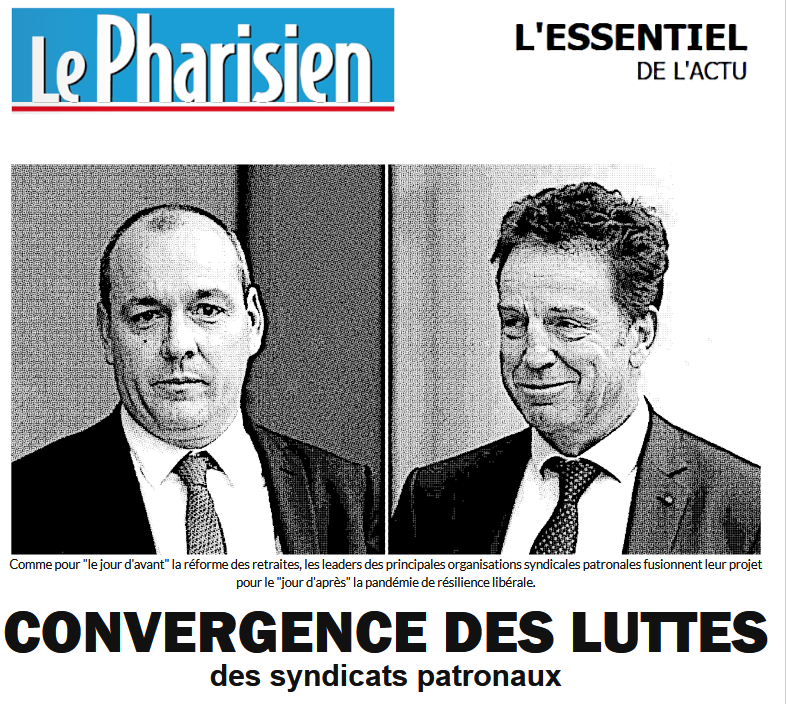 Le Pharisien

L'ESSENTIEL
DE L'ACTU

Comme pour "le jour d'avant" la réforme des retraites, les leaders des principales organisations syndicales patronales fusionnent leur projet pour le "jour d'après" la pandémie de résilience libérale.

CONVERGENCE DES LUTTES
des syndicats patronaux